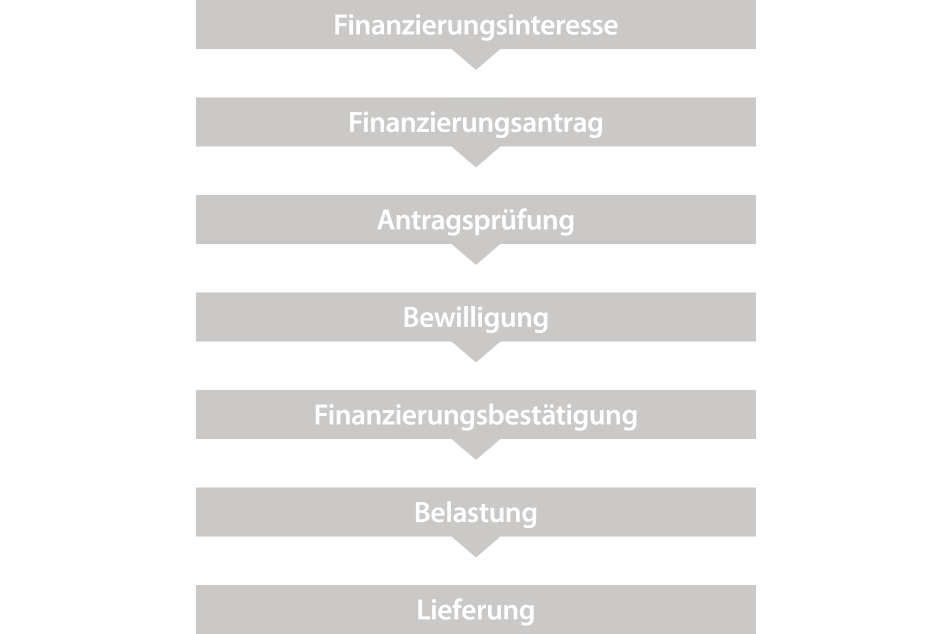 Finanzierungsinteresse

Finanzierungsantrag

Antragsprüfung

Bewilligung

Finanzierungsbestätigung

Belastung

Lieferung